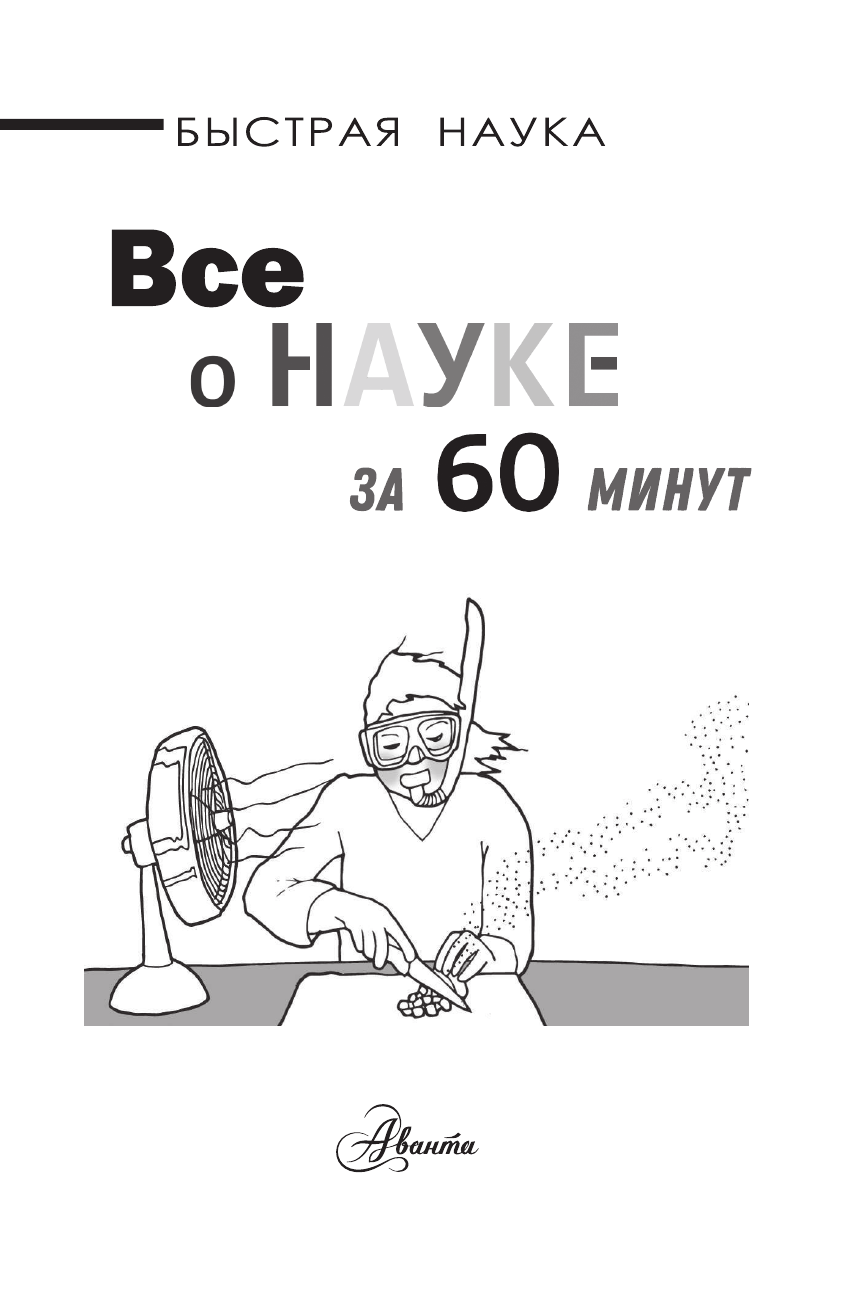 БЫСТРАЯ НАУКА

Все о НАУКЕ за 60 минут

Аванта